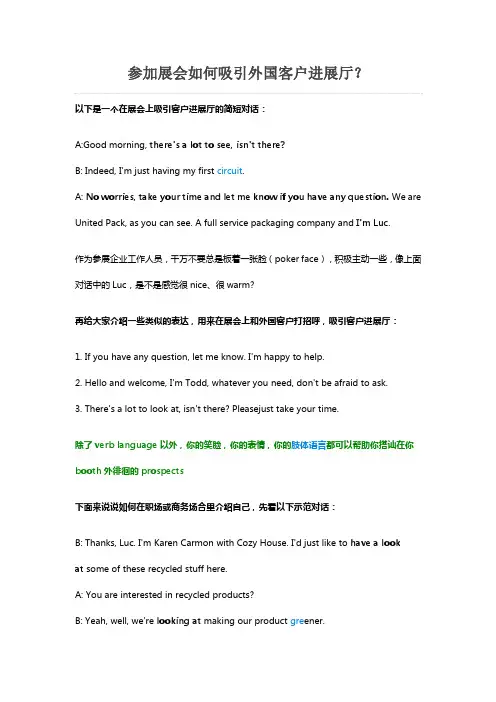 参加展会如何吸引外国客户进展厅？

以下是一个在展会上吸引客户进展厅的简短对话：

A:Good morning, there's a lot to see, isn't there?

B: Indeed, I'm just having my first circuit.

A: No worries, take your time and let me know if you have any question. We are United Pack, as you can see. A full service packaging company and I'm Luc.

作为参展企业工作人员，千万不要总是板着一张脸（poker face），积极主动一些，像上面对话中的 Luc，是不是感觉很 nice、很 warm?

再给大家介绍一些类似的表达，用来在展会上和外国客户打招呼，吸引客户进展厅：

1. If you have any question, let me know. I'm happy to help.

2. Hello and welcome, I'm Todd, whatever you need, don't be afraid to ask.

3. There's a lot to look at, isn't there? Pleasejust take your time.

除了 verb language 以外，你的笑脸，你的表情，你的肢体语言都可以帮助你搭讪在你 booth 外徘徊的 prospects

下面来说说如何在职场或商务场合里介绍自己，先看以下示范对话：

B: Thanks, Luc. I'm Karen Carmon with Cozy House. I'd just like to have a look at some of these recycled stuff here.

A: You are interested in recycled products?

B: Yeah, well, we're looking at making our product greener.